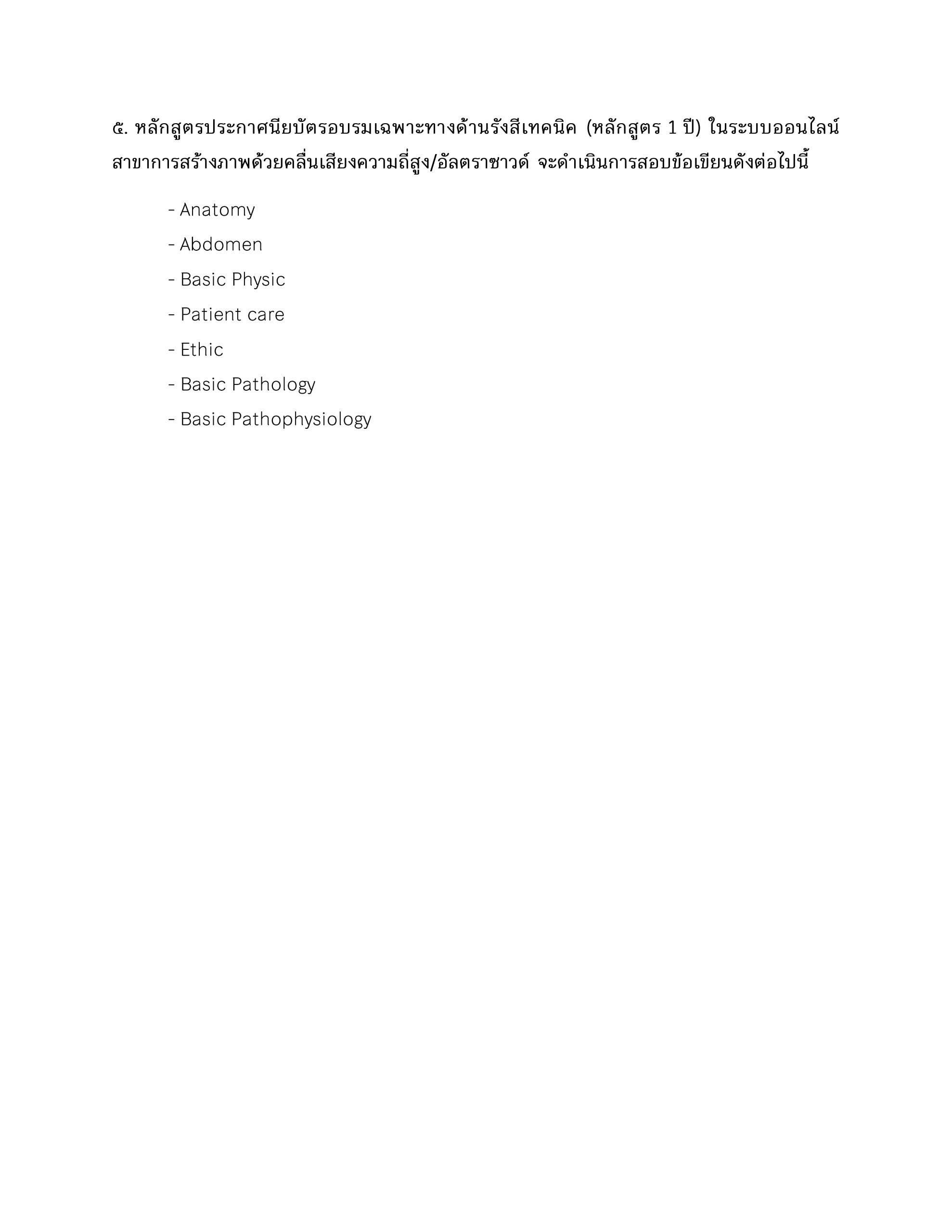 ๕. หลักสูตรประกาศนียบัตรอบรมเฉพาะทางด้านรังสีเทคนิค (หลักสูตร 1 ปี) ในระบบออนไลน์ สาขาการสร้างภาพด้วยคลื่นเสียงความถี่สูง/อัลตราซาวด์ จะดำเนินการสอบข้อเขียนดังต่อไปนี้

- Anatomy
- Abdomen
- Basic Physic
- Patient care
- Ethic
- Basic Pathology
- Basic Pathophysiology